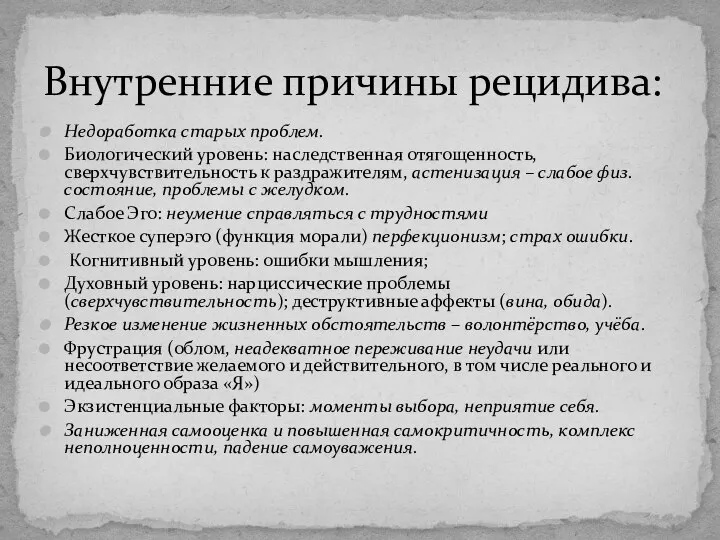 Внутренние причины рецидива:

Недоработка старых проблем.

Биологический уровень: наследственная отягощенность, сверхчувствительность к раздражителям, астенизация – слабое физ. состояние, проблемы с желудком.

Слабое Эго: неумение справляться с трудностями

Жесткое суперэго (функция морали) перфекционизм; страх ошибки.

Когнитивный уровень: ошибки мышления;

Духовный уровень: нарциссические проблемы (сверхчувствительность); деструктивные аффекты (вина, обида).

Резкое изменение жизненных обстоятельств – волонтёрство, учёба.

Фрустрация (облом, неадекватное переживание неудачи или несоответствие желаемого и действительного, в том числе реального и идеального образа «Я»)

Экзистенциальные факторы: моменты выбора, неприятие себя.

Заниженная самооценка и повышенная самокритичность, комплекс неполноценности, падение самоуважения.